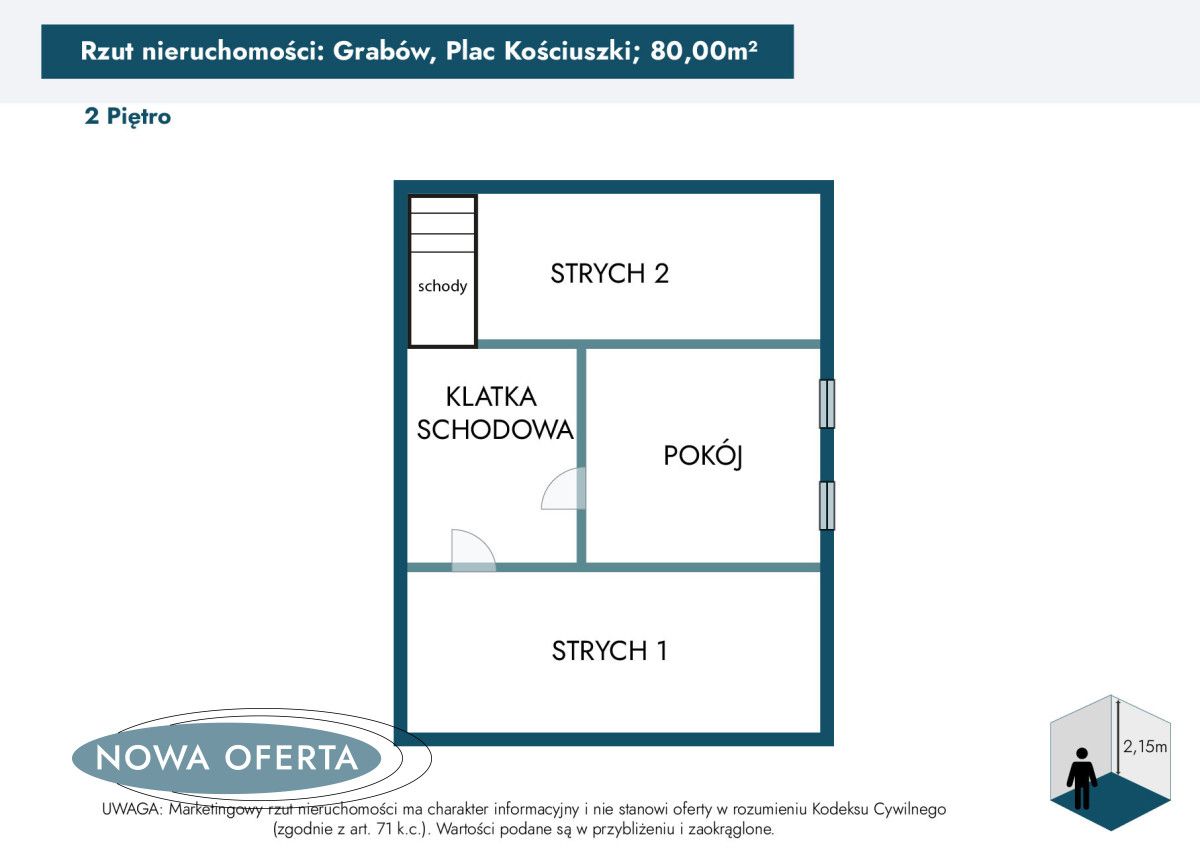 Rzut nieruchomości: Grabów, Plac Kościuszki; 80,00m²

2 Piętro

schody

STRYCH 2

KLATKA SCHODOWA

POKÓJ

STRYCH 1

NOWA OFERTA

2,15m

UWAGA: Marketingowy rzut nieruchomości ma charakter informacyjny i nie stanowi oferty w rozumieniu Kodeksu Cywilnego (zgodnie z art. 71 k.c.). Wartości podane są w przybliżeniu i zaokrąglone.